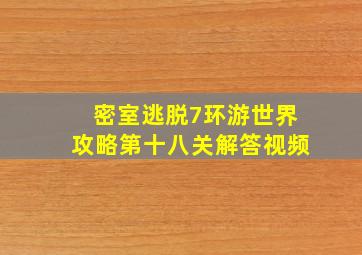 密室逃脱7环游世界
攻略第十八关解答视频